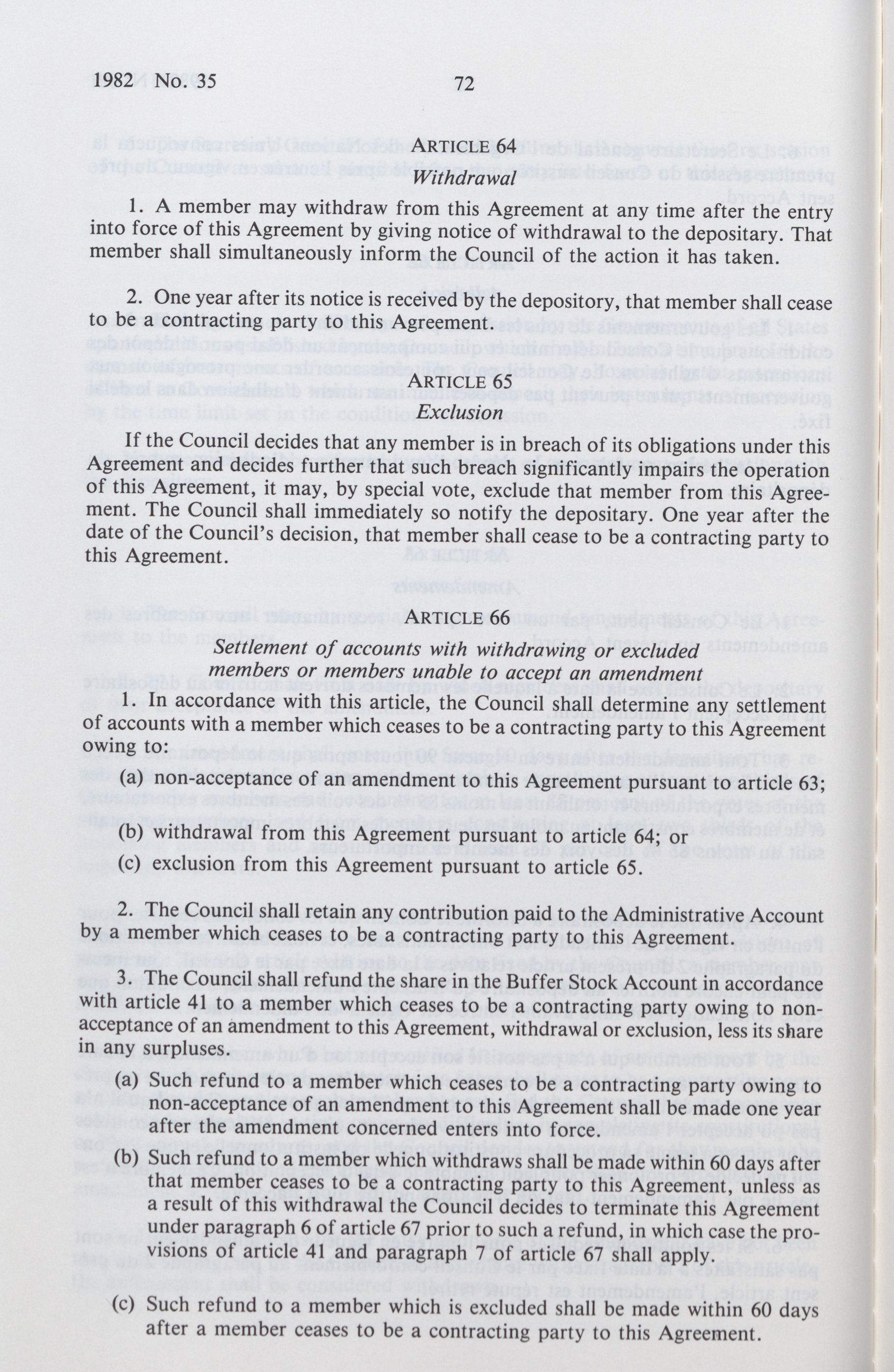 1982 No. 35 72

ARTICLE 64
Withdrawal

1. A member may withdraw from this Agreement at any time after the entry into force of this Agreement by giving notice of withdrawal to the depositary. That member shall simultaneously inform the Council of the action it has taken.

2. One year after its notice is received by the depository, that member shall cease to be a contracting party to this Agreement.

ARTICLE 65
Exclusion

If the Council decides that any member is in breach of its obligations under this Agreement and decides further that such breach significantly impairs the operation of this Agreement, it may, by special vote, exclude that member from this Agreement. The Council shall immediately so notify the depositary. One year after the date of the Council's decision, that member shall cease to be a contracting party to this Agreement.

ARTICLE 66

Settlement of accounts with withdrawing or excluded members or members unable to accept an amendment

1. In accordance with this article, the Council shall determine any settlement of accounts with a member which ceases to be a contracting party to this Agreement owing to:

(a) non-acceptance of an amendment to this Agreement pursuant to article 63;

(b) withdrawal from this Agreement pursuant to article 64; or

(c) exclusion from this Agreement pursuant to article 65.

2. The Council shall retain any contribution paid to the Administrative Account by a member which ceases to be a contracting party to this Agreement.

3. The Council shall refund the share in the Buffer Stock Account in accordance with article 41 to a member which ceases to be a contracting party owing to non-acceptance of an amendment to this Agreement, withdrawal or exclusion, less its share in any surpluses.

(a) Such refund to a member which ceases to be a contracting party owing to non-acceptance of an amendment to this Agreement shall be made one year after the amendment concerned enters into force.

(b) Such refund to a member which withdraws shall be made within 60 days after that member ceases to be a contracting party to this Agreement, unless as a result of this withdrawal the Council decides to terminate this Agreement under paragraph 6 of article 67 prior to such a refund, in which case the provisions of article 41 and paragraph 7 of article 67 shall apply.

(c) Such refund to a member which is excluded shall be made within 60 days after a member ceases to be a contracting party to this Agreement.